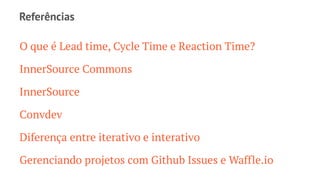 Referências

O que é Lead time, Cycle Time e Reaction Time?

InnerSource Commons

InnerSource

Convdev

Diferença entre iterativo e interativo

Gerenciando projetos com Github Issues e Waffle.io